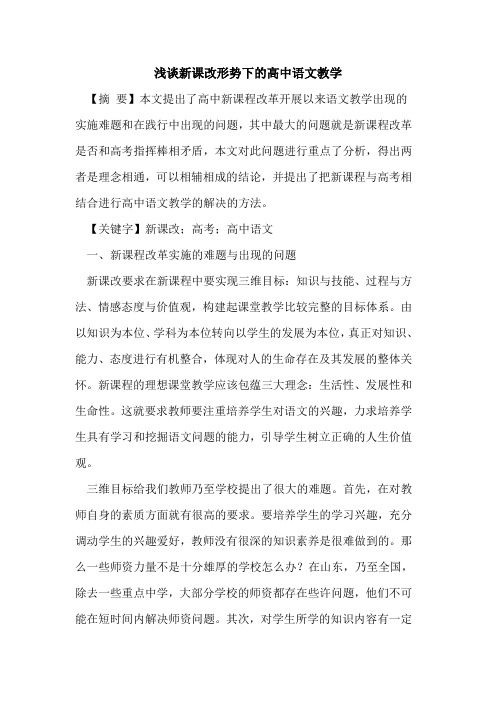 浅谈新课改形势下的高中语文教学

【摘 要】本文提出了高中新课程改革开展以来语文教学出现的实施难题和在践行中出现的问题，其中最大的问题就是新课程改革是否和高考指挥棒相矛盾，本文对此问题进行重点了分析，得出两者是理念相通，可以相辅相成的结论，并提出了把新课程与高考相结合进行高中语文教学的解决的方法。

【关键字】新课改；高考；高中语文

一、新课程改革实施的难题与出现的问题

新课改要求在新课程中要实现三维目标：知识与技能、过程与方法、情感态度与价值观，构建起课堂教学比较完整的目标体系。由以知识为本位、学科为本位转向以学生的发展为本位，真正对知识、能力、态度进行有机整合，体现对人的生命存在及其发展的整体关怀。新课程的理想课堂教学应该包蕴三大理念：生活性、发展性和生命性。这就要求教师要注重培养学生对语文的兴趣，力求培养学生具有学习和挖掘语文问题的能力，引导学生树立正确的人生价值观。

三维目标给我们教师乃至学校提出了很大的难题。首先，在对教师自身的素质方面就有很高的要求。要培养学生的学习兴趣，充分调动学生的兴趣爱好，教师没有很深的知识素养是很难做到的。那么一些师资力量不是十分雄厚的学校怎么办？在山东，乃至全国，除去一些重点中学，大部分学校的师资都存在些许问题，他们不可能在短时间内解决师资问题。其次，对学生所学的知识内容有一定